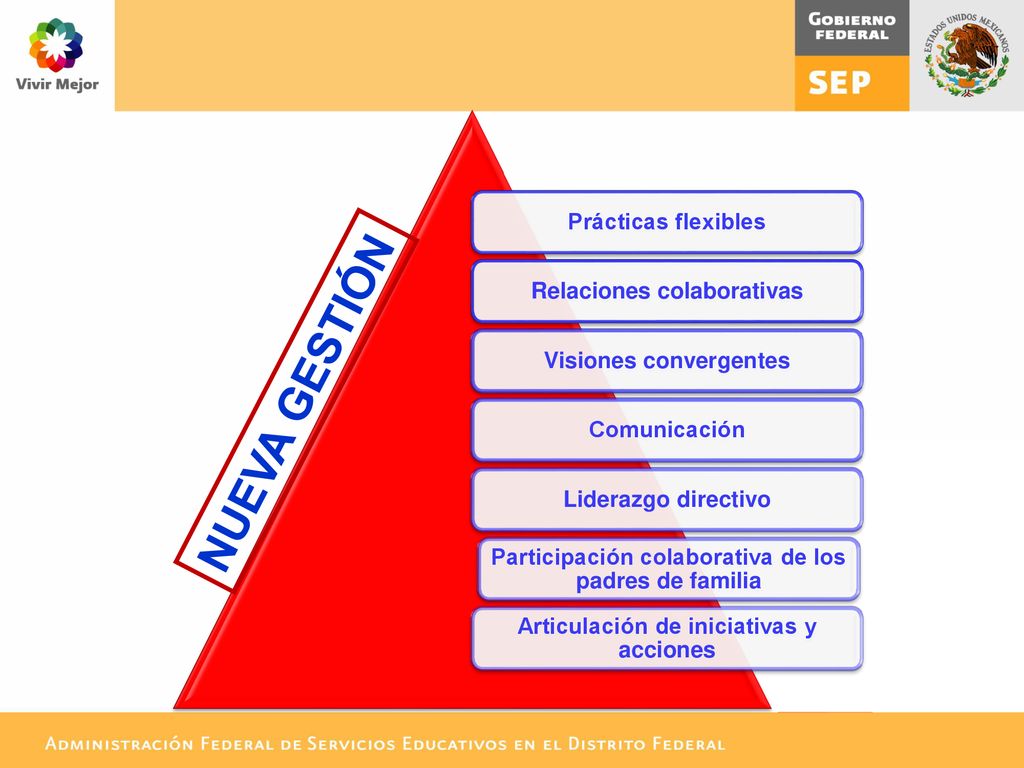 Vivir Mejor

GOBIERNO FEDERAL

SEP

ESTADOS UNIDOS MEXICANOS

NUEVA GESTIÓN

Prácticas flexibles

Relaciones colaborativas

Visiones convergentes

Comunicación

Liderazgo directivo

Participación colaborativa de los padres de familia

Articulación de iniciativas y acciones

ADMINISTRACIÓN FEDERAL DE SERVICIOS EDUCATIVOS EN EL DISTRITO FEDERAL